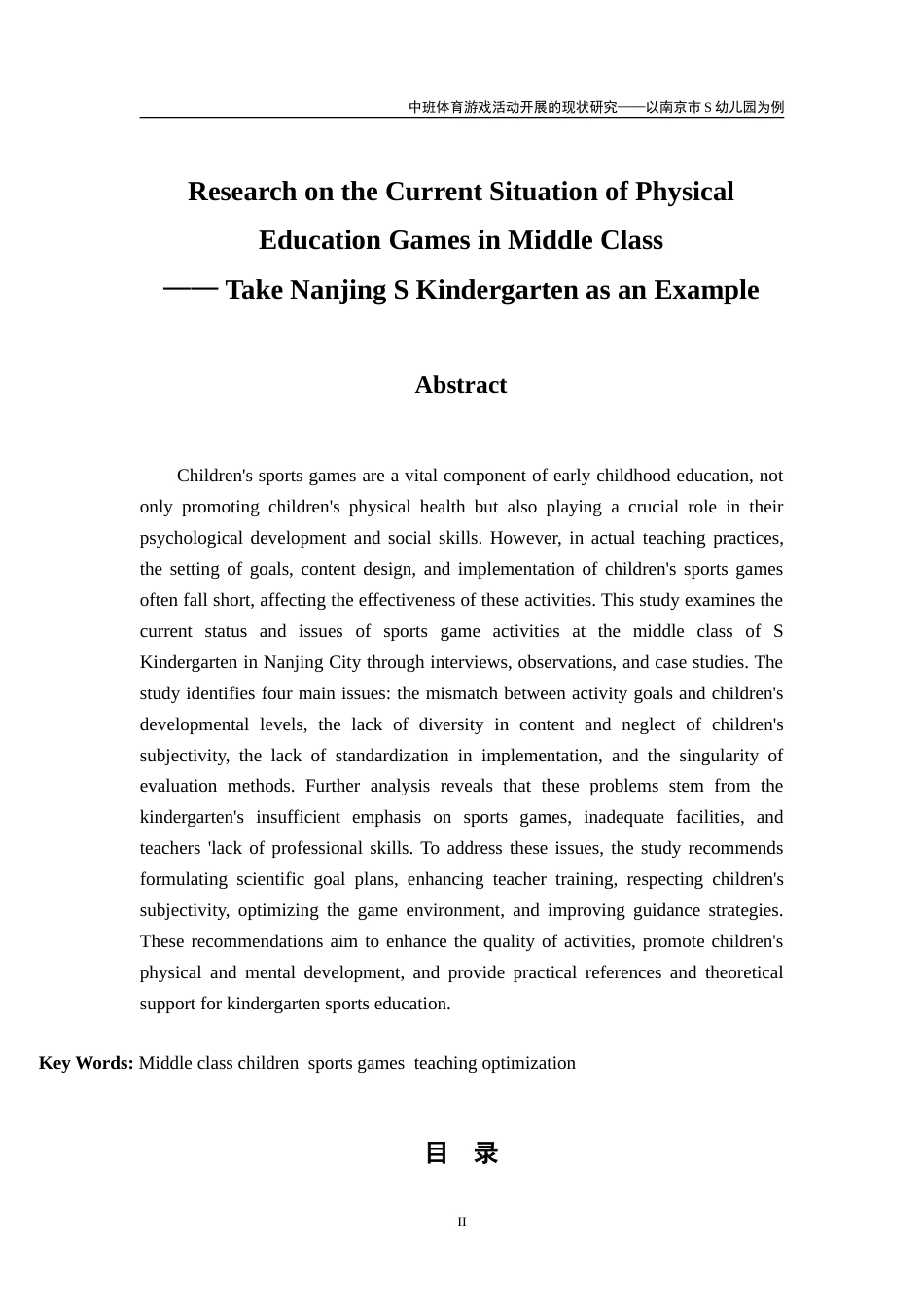 中班体育游戏活动开展的现状研究——以南京市 S 幼儿园为例

Research on the Current Situation of Physical Education Games in Middle Class
—— Take Nanjing S Kindergarten as an Example

Abstract

Children's sports games are a vital component of early childhood education, not only promoting children's physical health but also playing a crucial role in their psychological development and social skills. However, in actual teaching practices, the setting of goals, content design, and implementation of children's sports games often fall short, affecting the effectiveness of these activities. This study examines the current status and issues of sports game activities at the middle class of S Kindergarten in Nanjing City through interviews, observations, and case studies. The study identifies four main issues: the mismatch between activity goals and children's developmental levels, the lack of diversity in content and neglect of children's subjectivity, the lack of standardization in implementation, and the singularity of evaluation methods. Further analysis reveals that these problems stem from the kindergarten's insufficient emphasis on sports games, inadequate facilities, and teachers 'lack of professional skills. To address these issues, the study recommends formulating scientific goal plans, enhancing teacher training, respecting children's subjectivity, optimizing the game environment, and improving guidance strategies. These recommendations aim to enhance the quality of activities, promote children's physical and mental development, and provide practical references and theoretical support for kindergarten sports education.

Key Words: Middle class children sports games teaching optimization

目 录

II